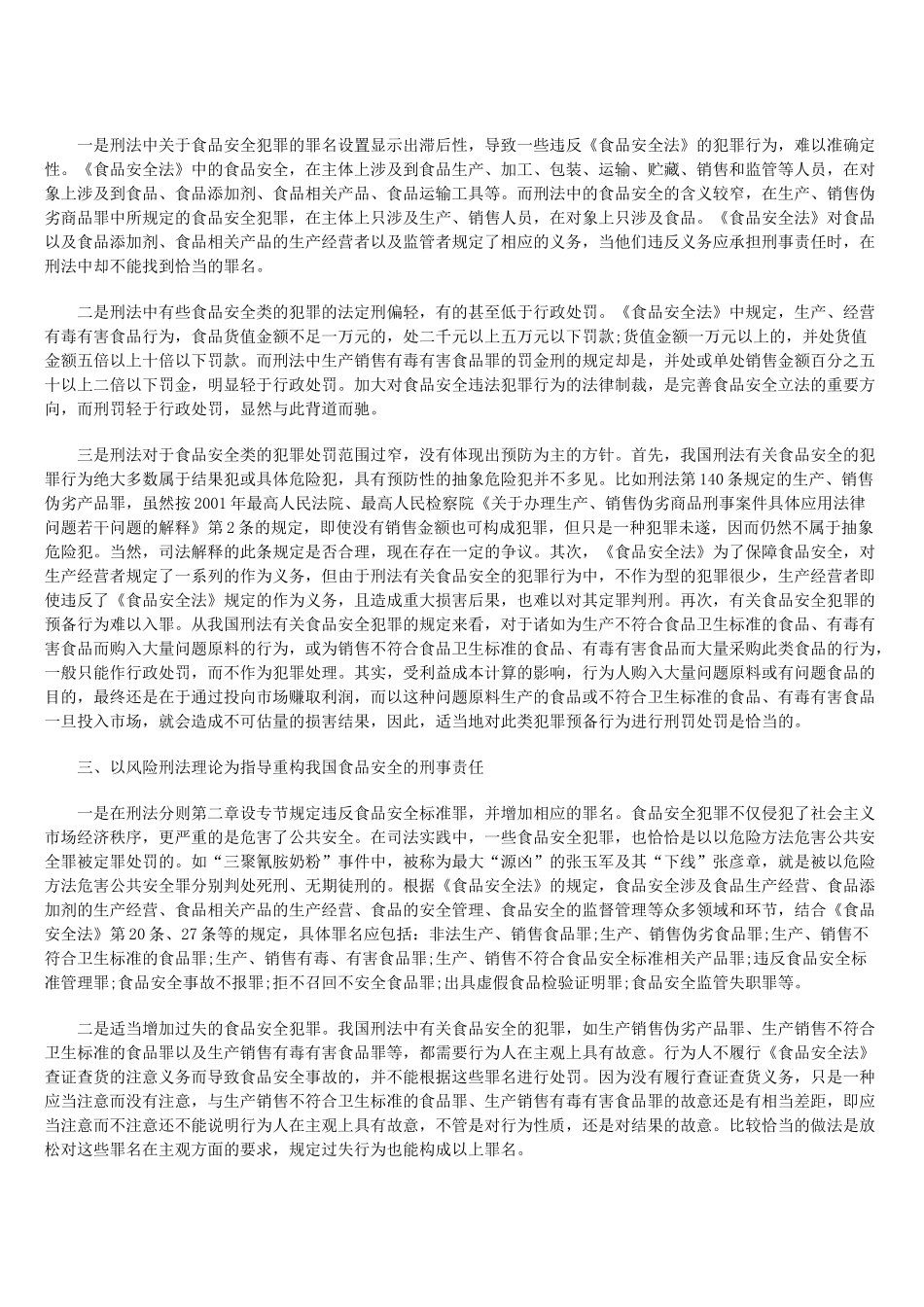 一是刑法中关于食品安全犯罪的罪名设置显示出滞后性，导致一些违反《食品安全法》的犯罪行为，难以准确定性。《食品安全法》中的食品安全，在主体上涉及到食品生产、加工、包装、运输、贮藏、销售和监管等人员，在对象上涉及到食品、食品添加剂、食品相关产品、食品运输工具等。而刑法中的食品安全的含义较窄，在生产、销售伪劣商品罪中所规定的食品安全犯罪，在主体上只涉及生产、销售人员，在对象上只涉及食品。《食品安全法》对食品以及食品添加剂、食品相关产品的生产经营者以及监管者规定了相应的义务，当他们违反义务应承担刑事责任时，在刑法中却不能找到恰当的罪名。

二是刑法中有些食品安全类的犯罪的法定刑偏轻，有的甚至低于行政处罚。《食品安全法》中规定，生产、经营有毒有害食品行为，食品货值金额不足一万元的，处二千元以上五万元以下罚款;货值金额一万元以上的，并处货值金额五倍以上十倍以下罚款。而刑法中生产销售有毒有害食品罪的罚金刑的规定却是，并处或单处销售金额百分之五十以上二倍以下罚金，明显轻于行政处罚。加大对食品安全违法犯罪行为的法律制裁，是完善食品安全立法的重要方向，而刑罚轻于行政处罚，显然与此背道而驰。

三是刑法对于食品安全类的犯罪处罚范围过窄，没有体现出预防为主的方针。首先，我国刑法有关食品安全的犯罪行为绝大多数属于结果犯或具体危险犯，具有预防性的抽象危险犯并不多见。比如刑法第140条规定的生产、销售伪劣产品罪，虽然按2001年最高人民法院、最高人民检察院《关于办理生产、销售伪劣商品刑事案件具体应用法律问题若干问题的解释》第2条的规定，即使没有销售金额也可构成犯罪，但只是一种犯罪未遂，因而仍然不属于抽象危险犯。当然，司法解释的此条规定是否合理，现在存在一定的争议。其次，《食品安全法》为了保障食品安全，对生产经营者规定了一系列的作为义务，但由于刑法有关食品安全的犯罪行为中，不作为型的犯罪很少，生产经营者即使违反了《食品安全法》规定的作为义务，且造成重大损害后果，也难以对其定罪判刑。再次，有关食品安全犯罪的预备行为难以入罪。从我国刑法有关食品安全犯罪的规定来看，对于诸如为生产不符合食品卫生标准的食品、有毒有害食品而购入大量问题原料的行为，或为销售不符合食品卫生标准的食品、有毒有害食品而大量采购此类食品的行为，一般只能作行政处罚，而不作为犯罪处理。其实，受利益成本计算的影响，行为人购入大量问题原料或有问题食品的目的，最终还是在于通过投向市场赚取利润，而以这种问题原料生产的食品或不符合卫生标准的食品、有毒有害食品一旦投入市场，就会造成不可估量的损害结果，因此，适当地对此类犯罪预备行为进行刑罚处罚是恰当的。

三、以风险刑法理论为指导重构我国食品安全的刑事责任

一是在刑法分则第二章设专节规定违反食品安全标准罪，并增加相应的罪名。食品安全犯罪不仅侵犯了社会主义市场经济秩序，更严重的是危害了公共安全。在司法实践中，一些食品安全犯罪，也恰恰是以以危险方法危害公共安全罪被定罪处罚的。如“三聚氰胺奶粉”事件中，被称为最大“源凶”的张玉军及其“下线”张彦章，就是被以危险方法危害公共安全罪分别判处死刑、无期徒刑的。根据《食品安全法》的规定，食品安全涉及食品生产经营、食品添加剂的生产经营、食品相关产品的生产经营、食品的安全管理、食品安全的监督管理等众多领域和环节，结合《食品安全法》第20条、27条等的规定，具体罪名应包括：非法生产、销售食品罪;生产、销售伪劣食品罪;生产、销售不符合卫生标准的食品罪;生产、销售有毒、有害食品罪;生产、销售不符合食品安全标准相关产品罪;违反食品安全标准管理罪;食品安全事故不报罪;拒不召回不安全食品罪;出具虚假食品检验证明罪;食品安全监管失职罪等。

二是适当增加过失的食品安全犯罪。我国刑法中有关食品安全的犯罪，如生产销售伪劣产品罪、生产销售不符合卫生标准的食品罪以及生产销售有毒有害食品罪等，都需要行为人在主观上具有故意。行为人不履行《食品安全法》查证查货的注意义务而导致食品安全事故的，并不能根据这些罪名进行处罚。因为没有履行查证查货义务，只是一种应当注意而没有注意，与生产销售不符合卫生标准的食品罪、生产销售有毒有害食品罪的故意还是有相当差距，即应当注意而不注意还不能说明行为人在主观上具有故意，不管是对行为性质，还是对结果的故意。比较恰当的做法是放松对这些罪名在主观方面的要求，规定过失行为也能构成以上罪名。